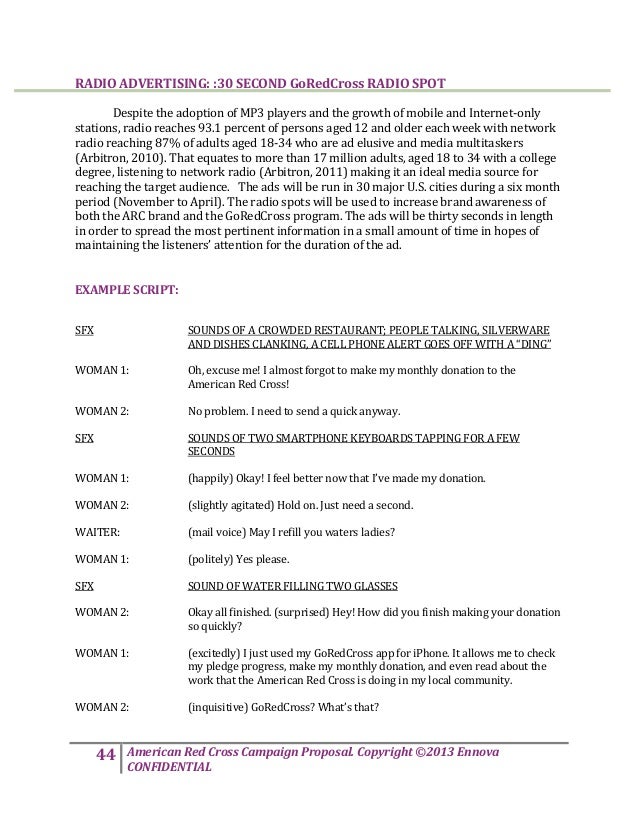 RADIO ADVERTISING: :30 SECOND GoRedCross RADIO SPOT

Despite the adoption of MP3 players and the growth of mobile and Internet-only stations, radio reaches 93.1 percent of persons aged 12 and older each week with network radio reaching 87% of adults aged 18-34 who are ad elusive and media multitaskers (Arbitron, 2010). That equates to more than 17 million adults, aged 18 to 34 with a college degree, listening to network radio (Arbitron, 2011) making it an ideal media source for reaching the target audience. The ads will be run in 30 major U.S. cities during a six month period (November to April). The radio spots will be used to increase brand awareness of both the ARC brand and the GoRedCross program. The ads will be thirty seconds in length in order to spread the most pertinent information in a small amount of time in hopes of maintaining the listeners' attention for the duration of the ad.

EXAMPLE SCRIPT:

SFX SOUNDS OF A CROWDED RESTAURANT; PEOPLE TALKING, SILVERWARE AND DISHES CLANKING, A CELL PHONE ALERT GOES OFF WITH A "DING"

WOMAN 1: Oh, excuse me! I almost forgot to make my monthly donation to the American Red Cross!

WOMAN 2: No problem. I need to send a quick anyway.

SFX SOUNDS OF TWO SMARTPHONE KEYBOARDS TAPPING FOR A FEW SECONDS

WOMAN 1: (happily) Okay! I feel better now that I've made my donation.

WOMAN 2: (slightly agitated) Hold on. Just need a second.

WAITER: (mail voice) May I refill you waters ladies?

WOMAN 1: (politely) Yes please.

SFX SOUND OF WATER FILLING TWO GLASSES

WOMAN 2: Okay all finished. (surprised) Hey! How did you finish making your donation so quickly?

WOMAN 1: (excitedly) I just used my GoRedCross app for iPhone. It allows me to check my pledge progress, make my monthly donation, and even read about the work that the American Red Cross is doing in my local community.

WOMAN 2: (inquisitive) GoRedCross? What's that?

44 American Red Cross Campaign Proposal. Copyright ©2013 Ennova CONFIDENTIAL